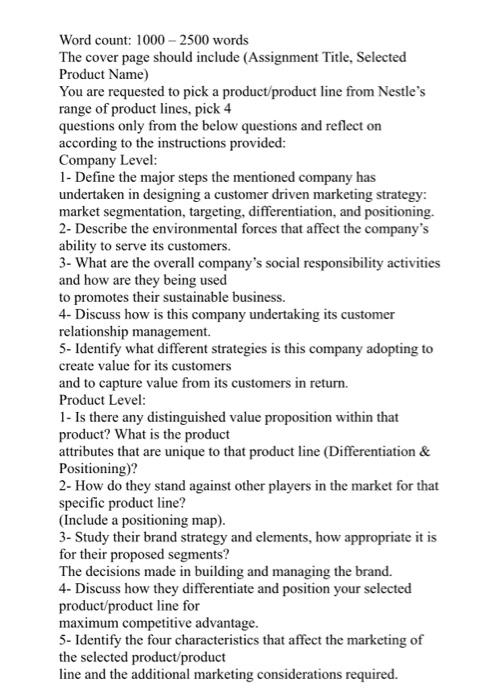 Word count: 1000 – 2500 words
The cover page should include (Assignment Title, Selected Product Name)
You are requested to pick a product/product line from Nestle's range of product lines, pick 4
questions only from the below questions and reflect on according to the instructions provided:
Company Level:
1- Define the major steps the mentioned company has undertaken in designing a customer driven marketing strategy: market segmentation, targeting, differentiation, and positioning.
2- Describe the environmental forces that affect the company's ability to serve its customers.
3- What are the overall company's social responsibility activities and how are they being used
to promotes their sustainable business.
4- Discuss how is this company undertaking its customer relationship management.
5- Identify what different strategies is this company adopting to create value for its customers
and to capture value from its customers in return.
Product Level:
1- Is there any distinguished value proposition within that product? What is the product
attributes that are unique to that product line (Differentiation & Positioning)?
2- How do they stand against other players in the market for that specific product line?
(Include a positioning map).
3- Study their brand strategy and elements, how appropriate it is for their proposed segments?
The decisions made in building and managing the brand.
4- Discuss how they differentiate and position your selected product/product line for
maximum competitive advantage.
5- Identify the four characteristics that affect the marketing of the selected product/product
line and the additional marketing considerations required.